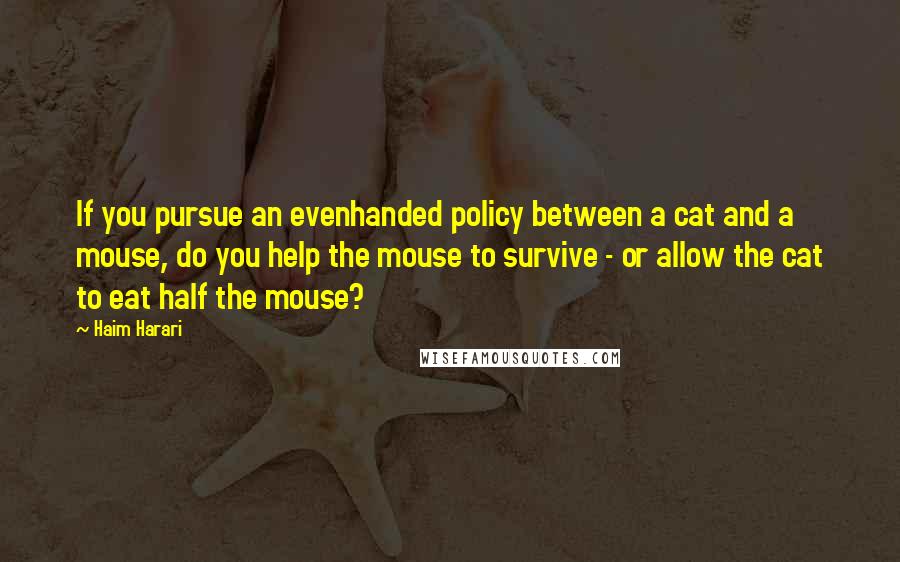 If you pursue an evenhanded policy between a cat and a mouse, do you help the mouse to survive - or allow the cat to eat half the mouse?

~ Haim Harari

WISEFAMOUSQUOTES.COM